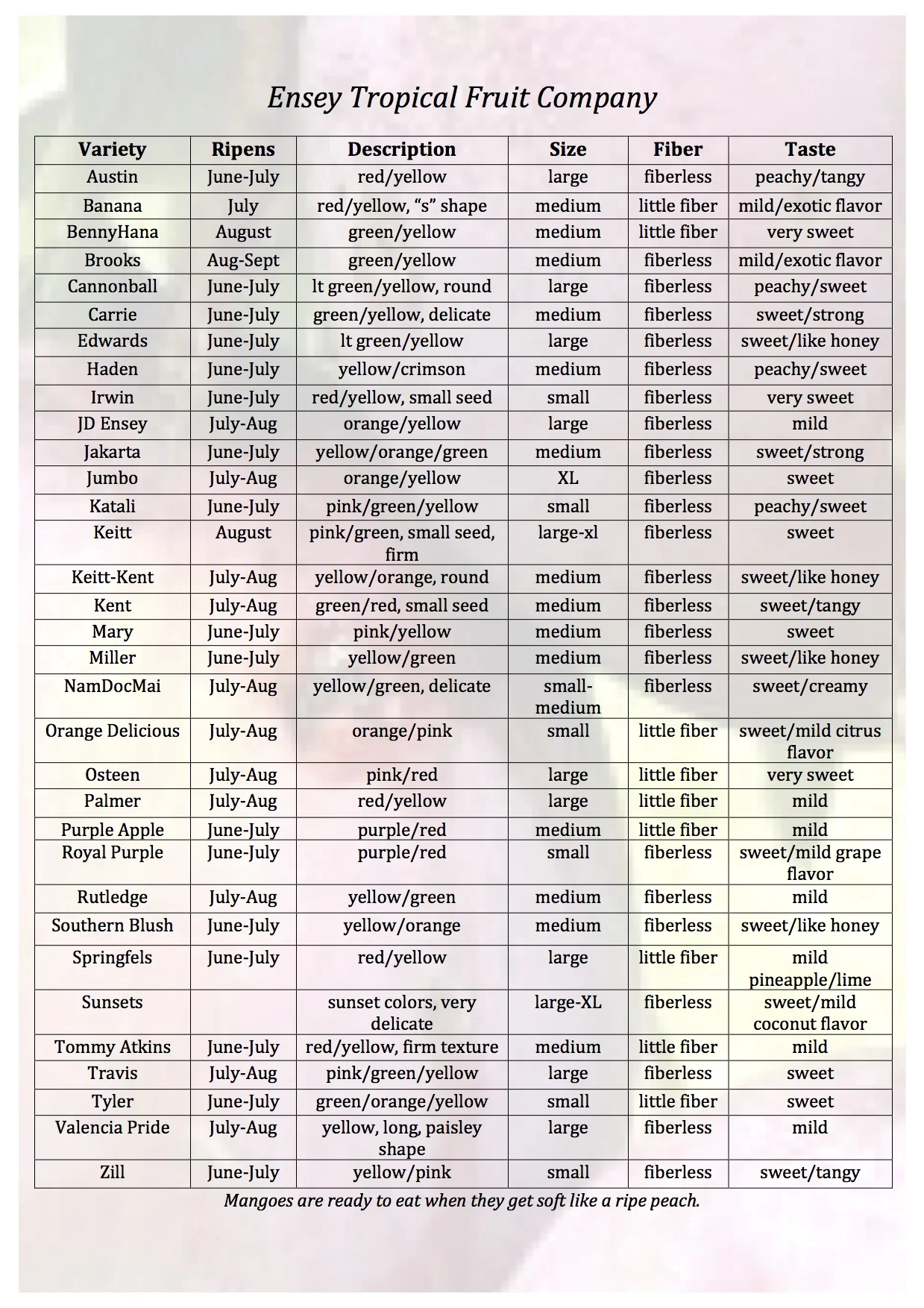 Ensey Tropical Fruit Company

| Variety | Ripens | Description | Size | Fiber | Taste |
|---|---|---|---|---|---|
| Austin | June-July | red/yellow | large | fiberless | peachy/tangy |
| Banana | July | red/yellow, “s” shape | medium | little fiber | mild/exotic flavor |
| BennyHana | August | green/yellow | medium | little fiber | very sweet |
| Brooks | Aug-Sept | green/yellow | medium | fiberless | mild/exotic flavor |
| Cannonball | June-July | lt green/yellow, round | large | fiberless | peachy/sweet |
| Carrie | June-July | green/yellow, delicate | medium | fiberless | sweet/strong |
| Edwards | June-July | lt green/yellow | large | fiberless | sweet/like honey |
| Haden | June-July | yellow/crimson | medium | fiberless | peachy/sweet |
| Irwin | June-July | red/yellow, small seed | small | fiberless | very sweet |
| JD Ensey | July-Aug | orange/yellow | large | fiberless | mild |
| Jakarta | June-July | yellow/orange/green | medium | fiberless | sweet/strong |
| Jumbo | July-Aug | orange/yellow | XL | fiberless | sweet |
| Katali | June-July | pink/green/yellow | small | fiberless | peachy/sweet |
| Keitt | August | pink/green, small seed, firm | large-xl | fiberless | sweet |
| Keitt-Kent | July-Aug | yellow/orange, round | medium | fiberless | sweet/like honey |
| Kent | July-Aug | green/red, small seed | medium | fiberless | sweet/tangy |
| Mary | June-July | pink/yellow | medium | fiberless | sweet |
| Miller | June-July | yellow/green | medium | fiberless | sweet/like honey |
| NamDocMai | July-Aug | yellow/green, delicate | small-medium | fiberless | sweet/creamy |
| Orange Delicious | July-Aug | orange/pink | small | little fiber | sweet/mild citrus flavor |
| Osteen | July-Aug | pink/red | large | little fiber | very sweet |
| Palmer | July-Aug | red/yellow | large | little fiber | mild |
| Purple Apple | June-July | purple/red | medium | little fiber | mild |
| Royal Purple | June-July | purple/red | small | fiberless | sweet/mild grape flavor |
| Rutledge | July-Aug | yellow/green | medium | fiberless | mild |
| Southern Blush | June-July | yellow/orange | medium | fiberless | sweet/like honey |
| Springfels | June-July | red/yellow | large | little fiber | mild pineapple/lime |
| Sunsets | | sunset colors, very delicate | large-XL | fiberless | sweet/mild coconut flavor |
| Tommy Atkins | June-July | red/yellow, firm texture | medium | little fiber | mild |
| Travis | July-Aug | pink/green/yellow | large | fiberless | sweet |
| Tyler | June-July | green/orange/yellow | small | little fiber | sweet |
| Valencia Pride | July-Aug | yellow, long, paisley shape | large | fiberless | mild |
| Zill | June-July | yellow/pink | small | fiberless | sweet/tangy |

Mangoes are ready to eat when they get soft like a ripe peach.